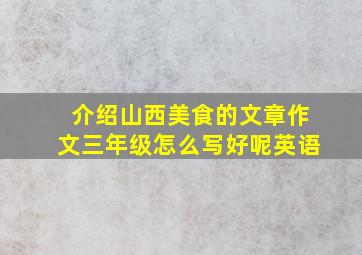 介绍山西美食的文章作文三年级怎么写好呢英语